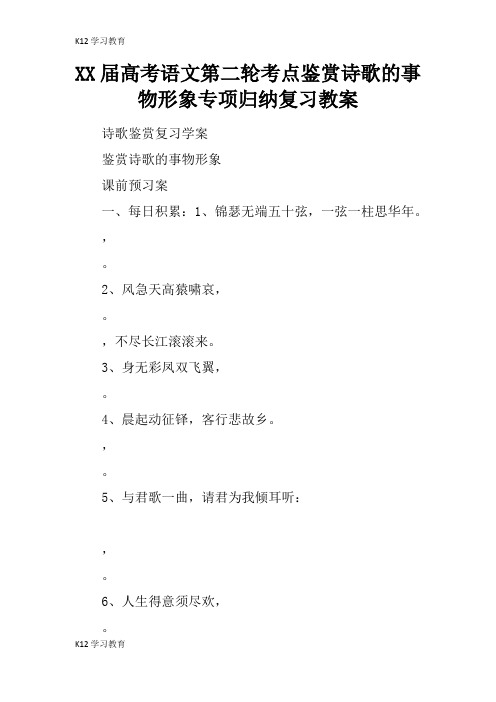 K12 学习教育

XX 届高考语文第二轮考点鉴赏诗歌的事物形象专项归纳复习教案

诗歌鉴赏复习学案

鉴赏诗歌的事物形象

课前预习案

一、每日积累：1、锦瑟无端五十弦，一弦一柱思华年。

，

。

2、风急天高猿啸哀，

。

，不尽长江滚滚来。

3、身无彩凤双飞翼，

。

4、晨起动征铎，客行悲故乡。

，

。

5、与君歌一曲，请君为我倾耳听：

，

。

6、人生得意须尽欢，

。

K12 学习教育